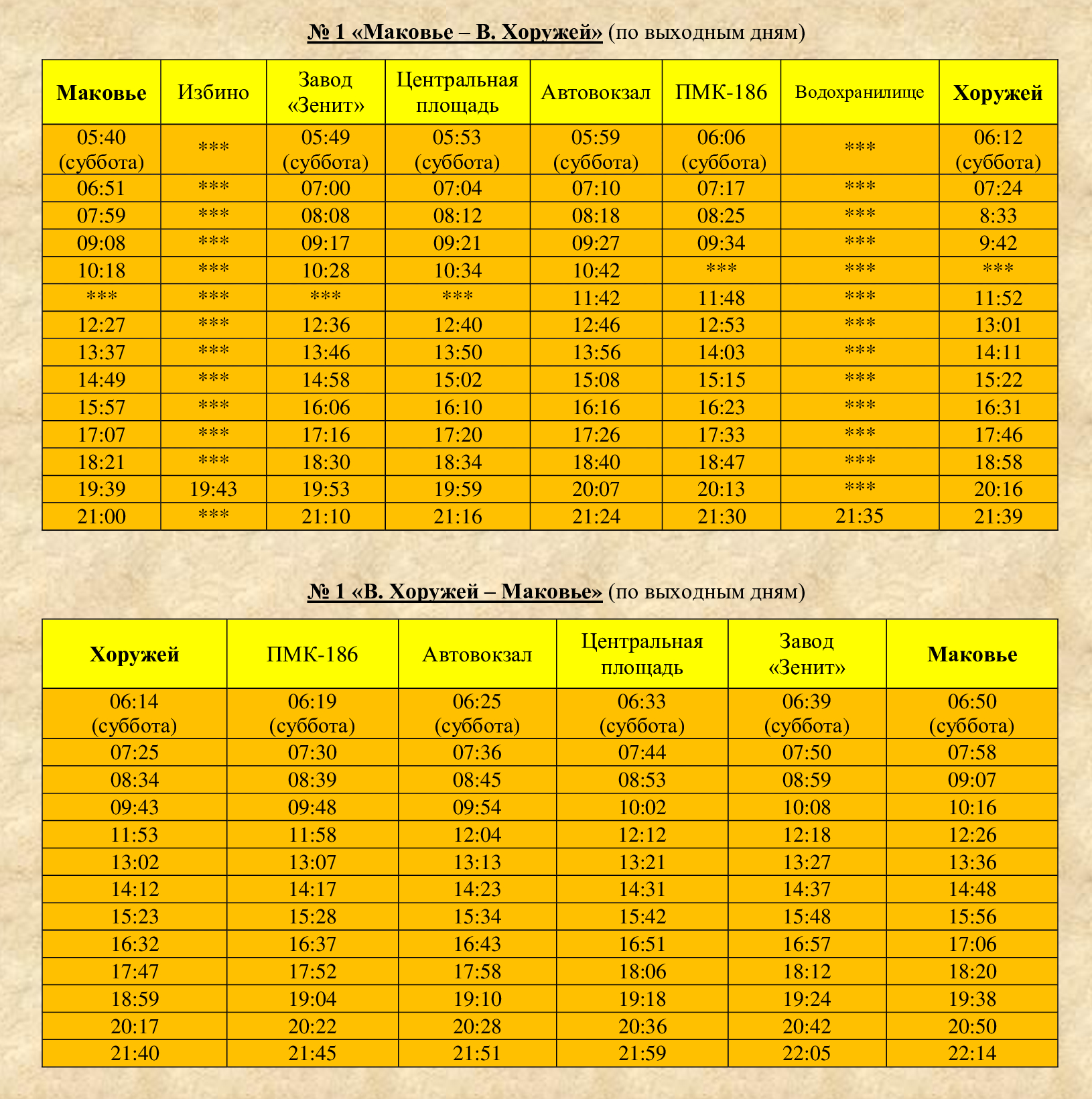 № 1 «Маковье – В. Хоружей» (по выходным дням)

| Маковье | Избино | Завод «Зенит» | Центральная площадь | Автовокзал | ПМК-186 | Водохранилище | Хоружей |
|---|---|---|---|---|---|---|---|
| 05:40 (суббота) | *** | 05:49 (суббота) | 05:53 (суббота) | 05:59 (суббота) | 06:06 (суббота) | *** | 06:12 (суббота) |
| 06:51 | *** | 07:00 | 07:04 | 07:10 | 07:17 | *** | 07:24 |
| 07:59 | *** | 08:08 | 08:12 | 08:18 | 08:25 | *** | 8:33 |
| 09:08 | *** | 09:17 | 09:21 | 09:27 | 09:34 | *** | 9:42 |
| 10:18 | *** | 10:28 | 10:34 | 10:42 | *** | *** | *** |
| *** | *** | *** | *** | 11:42 | 11:48 | *** | 11:52 |
| 12:27 | *** | 12:36 | 12:40 | 12:46 | 12:53 | *** | 13:01 |
| 13:37 | *** | 13:46 | 13:50 | 13:56 | 14:03 | *** | 14:11 |
| 14:49 | *** | 14:58 | 15:02 | 15:08 | 15:15 | *** | 15:22 |
| 15:57 | *** | 16:06 | 16:10 | 16:16 | 16:23 | *** | 16:31 |
| 17:07 | *** | 17:16 | 17:20 | 17:26 | 17:33 | *** | 17:46 |
| 18:21 | *** | 18:30 | 18:34 | 18:40 | 18:47 | *** | 18:58 |
| 19:39 | 19:43 | 19:53 | 19:59 | 20:07 | 20:13 | *** | 20:16 |
| 21:00 | *** | 21:10 | 21:16 | 21:24 | 21:30 | 21:35 | 21:39 |

№ 1 «В. Хоружей – Маковье» (по выходным дням)

| Хоружей | ПМК-186 | Автовокзал | Центральная площадь | Завод «Зенит» | Маковье |
|---|---|---|---|---|---|
| 06:14 (суббота) | 06:19 (суббота) | 06:25 (суббота) | 06:33 (суббота) | 06:39 (суббота) | 06:50 (суббота) |
| 07:25 | 07:30 | 07:36 | 07:44 | 07:50 | 07:58 |
| 08:34 | 08:39 | 08:45 | 08:53 | 08:59 | 09:07 |
| 09:43 | 09:48 | 09:54 | 10:02 | 10:08 | 10:16 |
| 11:53 | 11:58 | 12:04 | 12:12 | 12:18 | 12:26 |
| 13:02 | 13:07 | 13:13 | 13:21 | 13:27 | 13:36 |
| 14:12 | 14:17 | 14:23 | 14:31 | 14:37 | 14:48 |
| 15:23 | 15:28 | 15:34 | 15:42 | 15:48 | 15:56 |
| 16:32 | 16:37 | 16:43 | 16:51 | 16:57 | 17:06 |
| 17:47 | 17:52 | 17:58 | 18:06 | 18:12 | 18:20 |
| 18:59 | 19:04 | 19:10 | 19:18 | 19:24 | 19:38 |
| 20:17 | 20:22 | 20:28 | 20:36 | 20:42 | 20:50 |
| 21:40 | 21:45 | 21:51 | 21:59 | 22:05 | 22:14 |